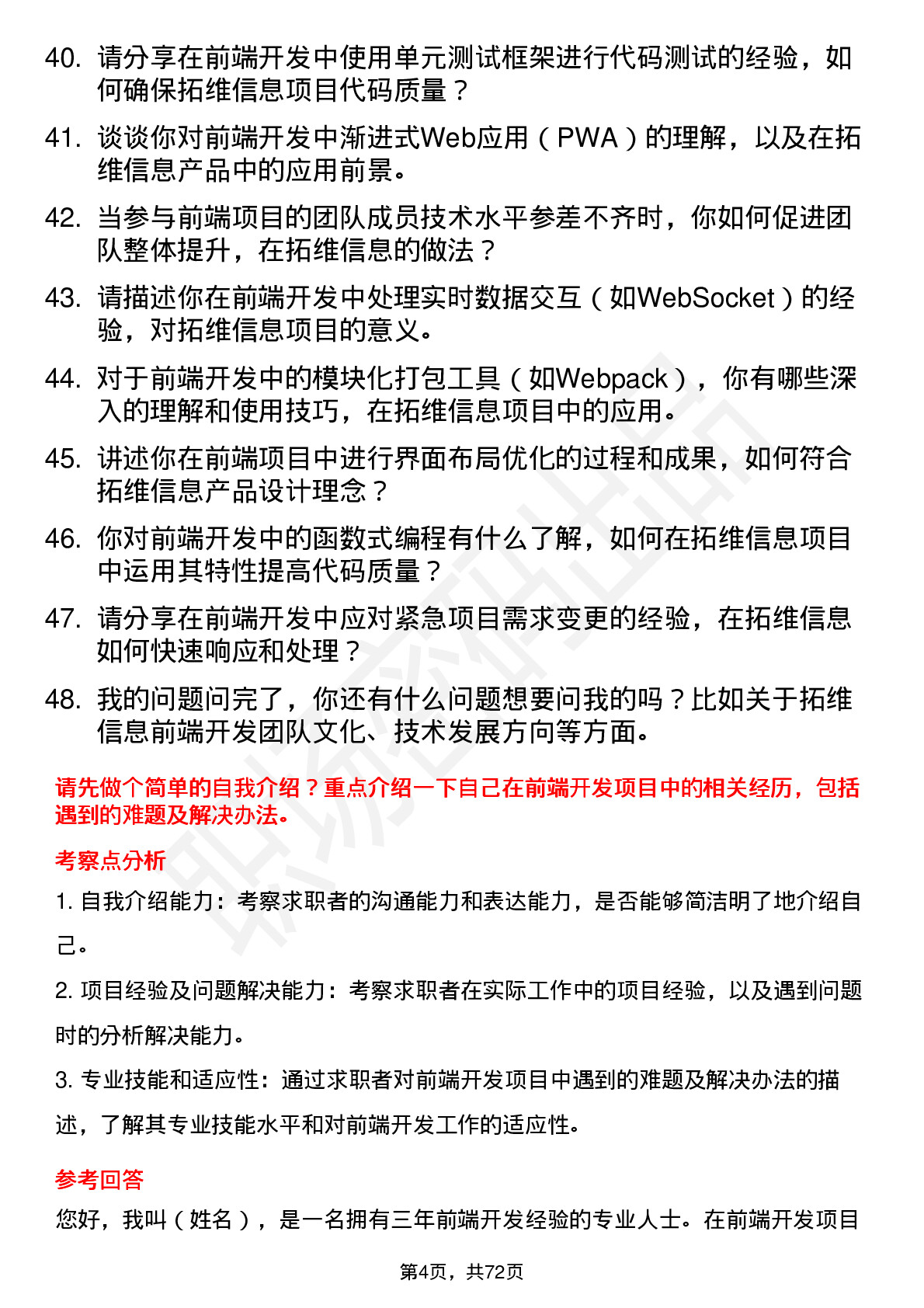 40. 请分享在前端开发中使用单元测试框架进行代码测试的经验，如何确保拓维信息项目代码质量？

41. 谈谈你对前端开发中渐进式Web应用（PWA）的理解，以及在拓维信息产品中的应用前景。

42. 当参与前端项目的团队成员技术水平参差不齐时，你如何促进团队整体提升，在拓维信息的做法？

43. 请描述你在前端开发中处理实时数据交互（如WebSocket）的经验，对拓维信息项目的意义。

44. 对于前端开发中的模块化打包工具（如Webpack），你有哪些深入的理解和使用技巧，在拓维信息项目中的应用。

45. 讲述你在前端项目中进行界面布局优化的过程和成果，如何符合拓维信息产品设计理念？

46. 你对前端开发中的函数式编程有什么了解，如何在拓维信息项目中运用其特性提高代码质量？

47. 请分享在前端开发中应对紧急项目需求变更的经验，在拓维信息如何快速响应和处理？

48. 我的问题问完了，你还有什么问题想要问我的吗？比如关于拓维信息前端开发团队文化、技术发展方向等方面。

请先做个简单的自我介绍？重点介绍一下自己在前端开发项目中的相关经历，包括遇到的难题及解决办法。

考察点分析

1. 自我介绍能力：考察求职者的沟通能力和表达能力，是否能够简洁明了地介绍自己。

2. 项目经验及问题解决能力：考察求职者在实际工作中的项目经验，以及遇到问题时的分析解决能力。

3. 专业技能和适应性：通过求职者对前端开发项目中遇到的难题及解决办法的描述，了解其专业技能水平和对前端开发工作的适应性。

参考回答

您好，我叫（姓名），是一名拥有三年前端开发经验的专业人士。在前端开发项目

第4页，共72页